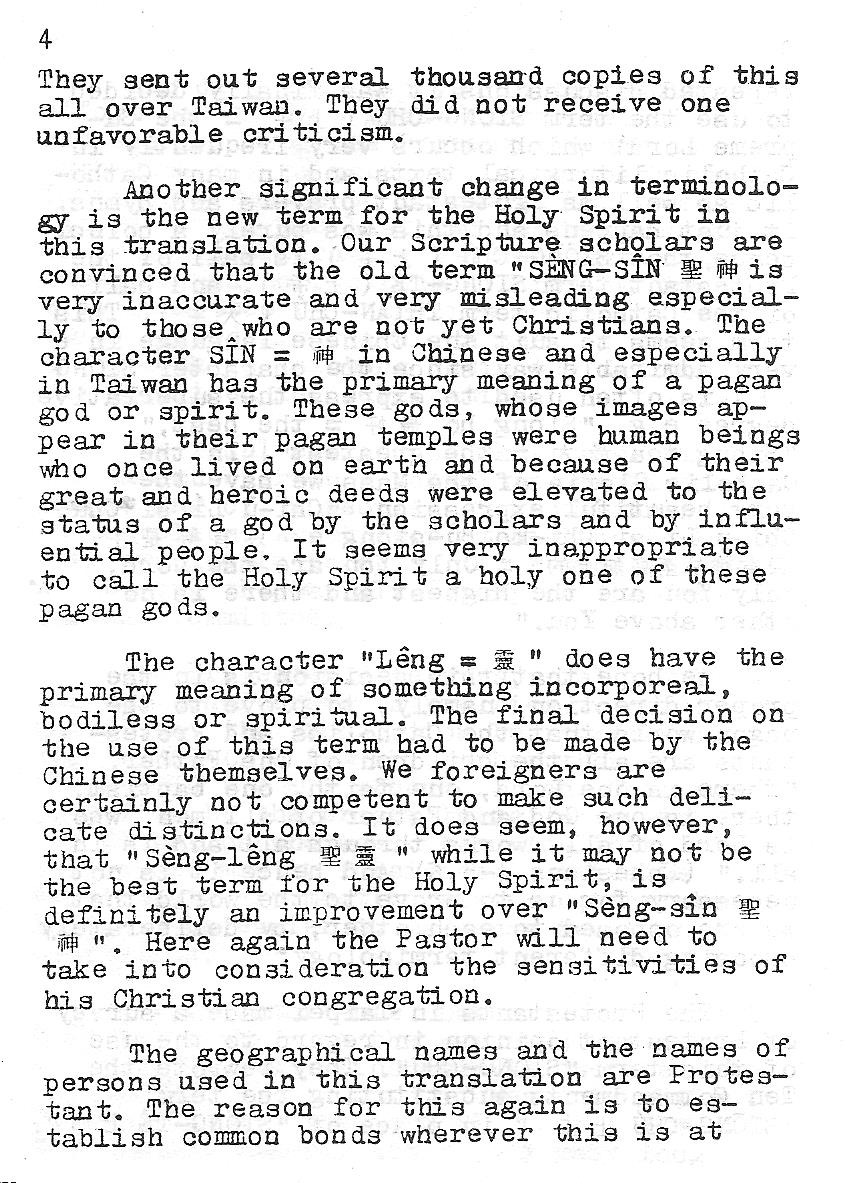 4

They sent out several thousand copies of this all over Taiwan. They did not receive one unfavorable criticism.

Another significant change in terminology is the new term for the Holy Spirit in this translation. Our Scripture scholars are convinced that the old term "SÈNG-SÎN 聖神 is very inaccurate and very misleading especially to those who are not yet Christians. The character SÎN = 神 in Chinese and especially in Taiwan has the primary meaning of a pagan god or spirit. These gods, whose images appear in their pagan temples were human beings who once lived on earth and because of their great and heroic deeds were elevated to the status of a god by the scholars and by influential people. It seems very inappropriate to call the Holy Spirit a holy one of these pagan gods.

The character "Lêng = 靈 " does have the primary meaning of something incorporeal, bodiless or spiritual. The final decision on the use of this term had to be made by the Chinese themselves. We foreigners are certainly not competent to make such delicate distinctions. It does seem, however, that "Sèng-lêng 聖靈 " while it may not be the best term for the Holy Spirit, is definitely an improvement over "Sèng-sîn 聖神 ". Here again the Pastor will need to take into consideration the sensitivities of his Christian congregation.

The geographical names and the names of persons used in this translation are Protestant. The reason for this again is to establish common bonds wherever this is at